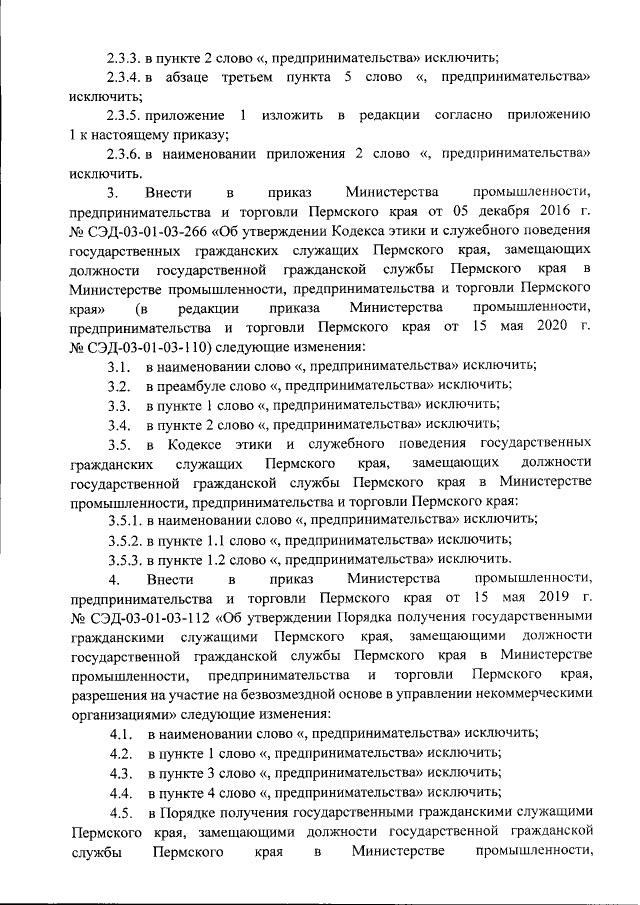 2.3.3. в пункте 2 слово «, предпринимательства» исключить;

2.3.4. в абзаце третьем пункта 5 слово «, предпринимательства» исключить;

2.3.5. приложение 1 изложить в редакции согласно приложению 1 к настоящему приказу;

2.3.6. в наименовании приложения 2 слово «, предпринимательства» исключить.

3. Внести в приказ Министерства промышленности, предпринимательства и торговли Пермского края от 05 декабря 2016 г. № СЭД-03-01-03-266 «Об утверждении Кодекса этики и служебного поведения государственных гражданских служащих Пермского края, замещающих должности государственной гражданской службы Пермского края в Министерстве промышленности, предпринимательства и торговли Пермского края» (в редакции приказа Министерства промышленности, предпринимательства и торговли Пермского края от 15 мая 2020 г. № СЭД-03-01-03-110) следующие изменения:

3.1. в наименовании слово «, предпринимательства» исключить;

3.2. в преамбуле слово «, предпринимательства» исключить;

3.3. в пункте 1 слово «, предпринимательства» исключить;

3.4. в пункте 2 слово «, предпринимательства» исключить;

3.5. в Кодексе этики и служебного поведения государственных гражданских служащих Пермского края, замещающих должности государственной гражданской службы Пермского края в Министерстве промышленности, предпринимательства и торговли Пермского края:

3.5.1. в наименовании слово «, предпринимательства» исключить;

3.5.2. в пункте 1.1 слово «, предпринимательства» исключить;

3.5.3. в пункте 1.2 слово «, предпринимательства» исключить.

4. Внести в приказ Министерства промышленности, предпринимательства и торговли Пермского края от 15 мая 2019 г. № СЭД-03-01-03-112 «Об утверждении Порядка получения государственными гражданскими служащими Пермского края, замещающими должности государственной гражданской службы Пермского края в Министерстве промышленности, предпринимательства и торговли Пермского края, разрешения на участие на безвозмездной основе в управлении некоммерческими организациями» следующие изменения:

4.1. в наименовании слово «, предпринимательства» исключить;

4.2. в пункте 1 слово «, предпринимательства» исключить;

4.3. в пункте 3 слово «, предпринимательства» исключить;

4.4. в пункте 4 слово «, предпринимательства» исключить;

4.5. в Порядке получения государственными гражданскими служащими Пермского края, замещающими должности государственной гражданской службы Пермского края в Министерстве промышленности,